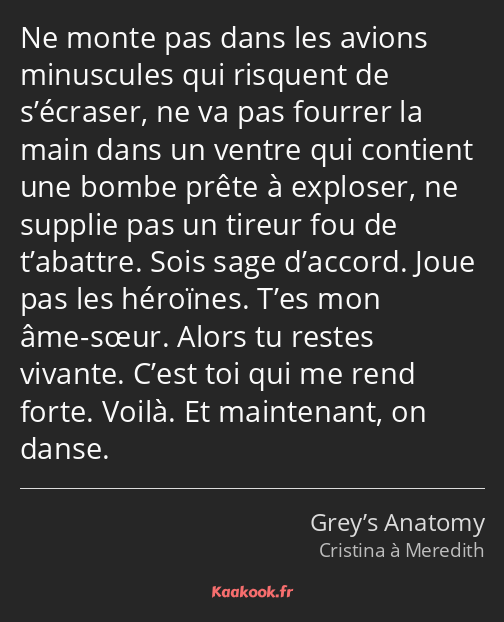 Ne monte pas dans les avions minuscules qui risquent de s’écraser, ne va pas fourrer la main dans un ventre qui contient une bombe prête à exploser, ne supplie pas un tireur fou de t’abattre. Sois sage d’accord. Joue pas les héroïnes. T’es mon âme-sœur. Alors tu restes vivante. C’est toi qui me rend forte. Voilà. Et maintenant, on danse.

Grey’s Anatomy
Cristina à Meredith

Kaakook.fr